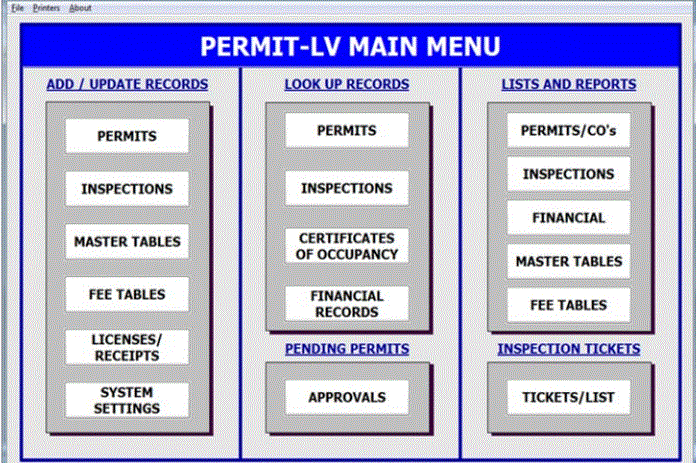 File Printers About

PERMIT-LV MAIN MENU

ADD / UPDATE RECORDS

PERMITS

INSPECTIONS

MASTER TABLES

FEE TABLES

LICENSES/ RECEIPTS

SYSTEM SETTINGS

LOOK UP RECORDS

PERMITS

INSPECTIONS

CERTIFICATES OF OCCUPANCY

FINANCIAL RECORDS

PENDING PERMITS

APPROVALS

LISTS AND REPORTS

PERMITS/CO's

INSPECTIONS

FINANCIAL

MASTER TABLES

FEE TABLES

INSPECTION TICKETS

TICKETS/LIST